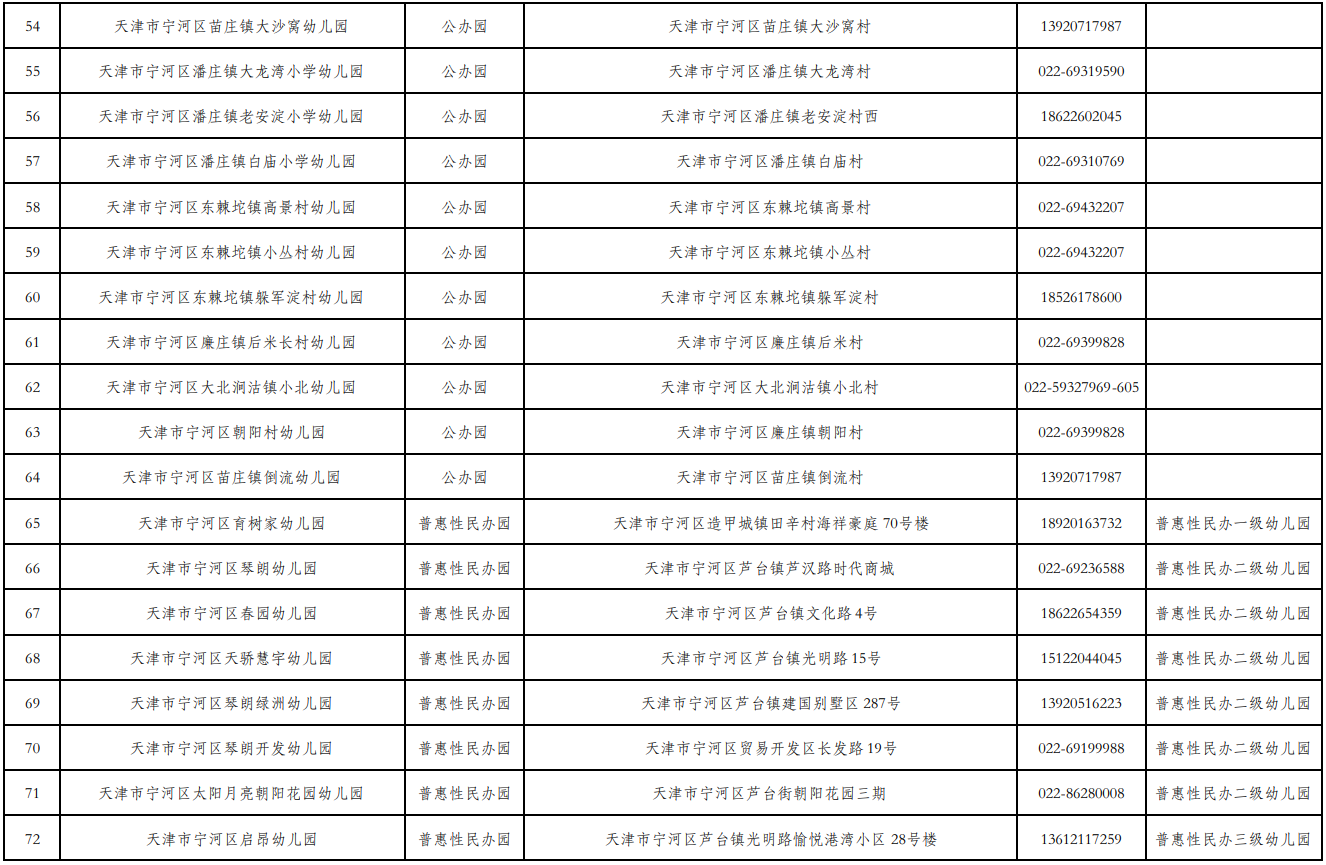 | 54 | 天津市宁河区苗庄镇大沙窝幼儿园 | 公办园 | 天津市宁河区苗庄镇大沙窝村 | 13920717987 |  |
|---|---|---|---|---|---|
| 55 | 天津市宁河区潘庄镇大龙湾小学幼儿园 | 公办园 | 天津市宁河区潘庄镇大龙湾村 | 022-69319590 |  |
| 56 | 天津市宁河区潘庄镇老安淀小学幼儿园 | 公办园 | 天津市宁河区潘庄镇老安淀村西 | 18622602045 |  |
| 57 | 天津市宁河区潘庄镇白庙小学幼儿园 | 公办园 | 天津市宁河区潘庄镇白庙村 | 022-69310769 |  |
| 58 | 天津市宁河区东棘坨镇高景村幼儿园 | 公办园 | 天津市宁河区东棘坨镇高景村 | 022-69432207 |  |
| 59 | 天津市宁河区东棘坨镇小丛村幼儿园 | 公办园 | 天津市宁河区东棘坨镇小丛村 | 022-69432207 |  |
| 60 | 天津市宁河区东棘坨镇躲军淀村幼儿园 | 公办园 | 天津市宁河区东棘坨镇躲军淀村 | 18526178600 |  |
| 61 | 天津市宁河区廉庄镇后米长村幼儿园 | 公办园 | 天津市宁河区廉庄镇后米村 | 022-69399828 |  |
| 62 | 天津市宁河区大北涧沽镇小北幼儿园 | 公办园 | 天津市宁河区大北涧沽镇小北村 | 022-59327969-605 |  |
| 63 | 天津市宁河区朝阳村幼儿园 | 公办园 | 天津市宁河区廉庄镇朝阳村 | 022-69399828 |  |
| 64 | 天津市宁河区苗庄镇倒流幼儿园 | 公办园 | 天津市宁河区苗庄镇倒流村 | 13920717987 |  |
| 65 | 天津市宁河区育树家幼儿园 | 普惠性民办园 | 天津市宁河区造甲城镇田辛村海祥豪庭70号楼 | 18920163732 | 普惠性民办一级幼儿园 |
| 66 | 天津市宁河区琴朗幼儿园 | 普惠性民办园 | 天津市宁河区芦台镇芦汉路时代商城 | 022-69236588 | 普惠性民办二级幼儿园 |
| 67 | 天津市宁河区春园幼儿园 | 普惠性民办园 | 天津市宁河区芦台镇文化路4号 | 18622654359 | 普惠性民办二级幼儿园 |
| 68 | 天津市宁河区天骄慧宇幼儿园 | 普惠性民办园 | 天津市宁河区芦台镇光明路15号 | 15122044045 | 普惠性民办二级幼儿园 |
| 69 | 天津市宁河区琴朗绿洲幼儿园 | 普惠性民办园 | 天津市宁河区芦台镇建国别墅区287号 | 13920516223 | 普惠性民办二级幼儿园 |
| 70 | 天津市宁河区琴朗开发幼儿园 | 普惠性民办园 | 天津市宁河区贸易开发区长发路19号 | 022-69199988 | 普惠性民办二级幼儿园 |
| 71 | 天津市宁河区太阳月亮朝阳花园幼儿园 | 普惠性民办园 | 天津市宁河区芦台街朝阳花园三期 | 022-86280008 | 普惠性民办二级幼儿园 |
| 72 | 天津市宁河区启昂幼儿园 | 普惠性民办园 | 天津市宁河区芦台镇光明路愉悦港湾小区28号楼 | 13612117259 | 普惠性民办三级幼儿园 |